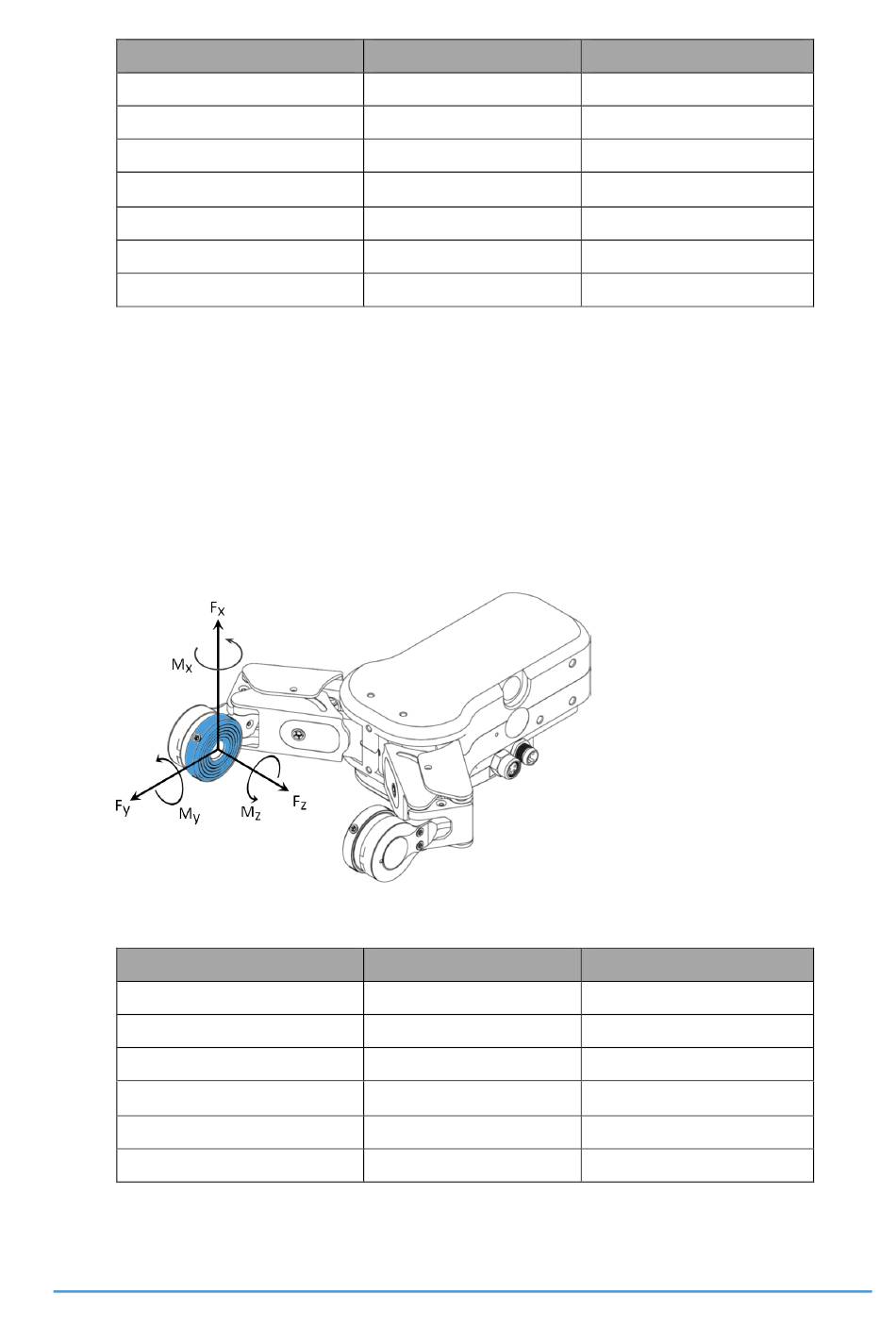 $F_x$

$M_x$

$F_y$

$M_y$

$M_z$

$F_z$